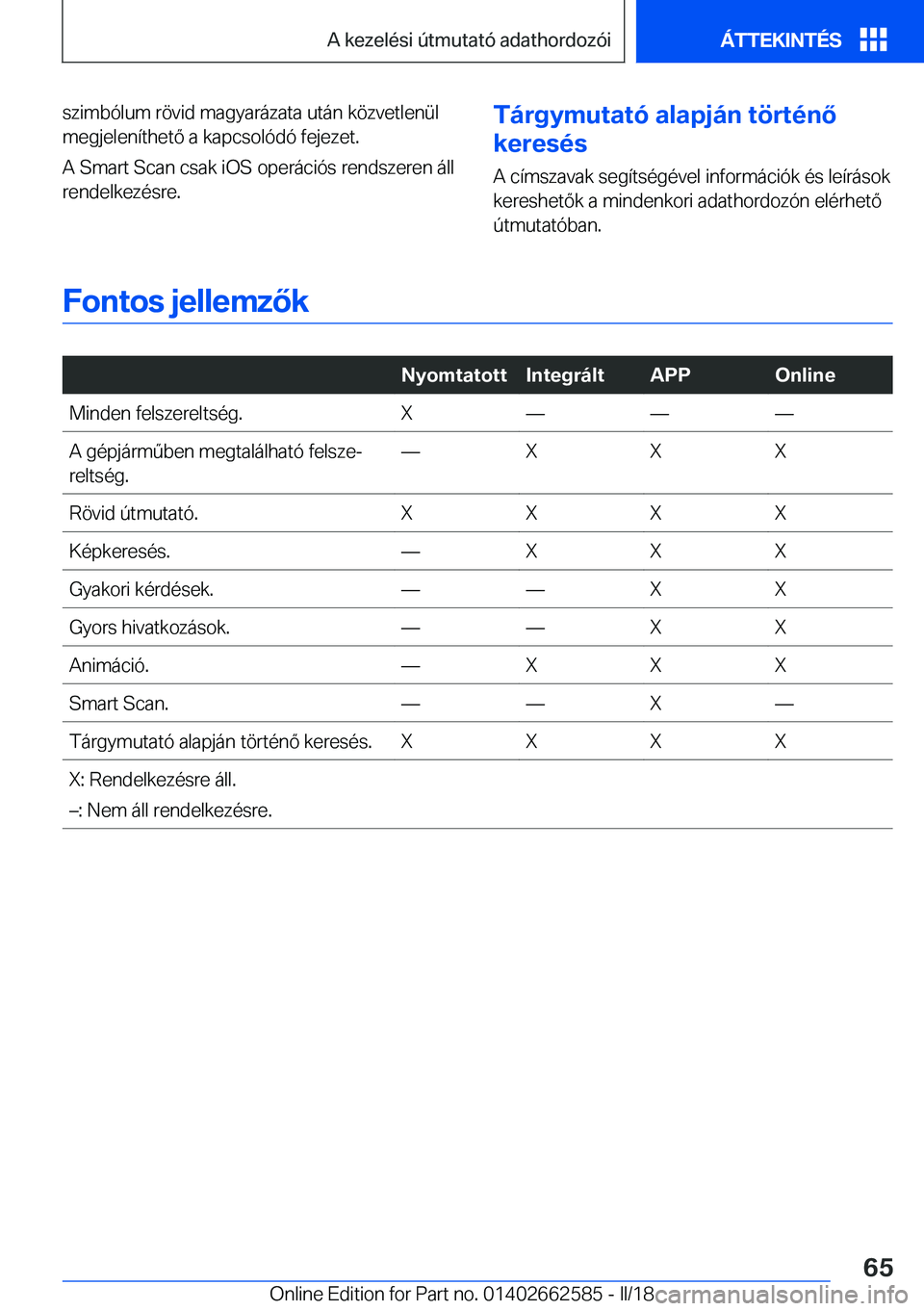 A kezelési útmutató adathordozói

ÁTTEKINTÉS

szimbólum rövid magyarázata után közvetlenül megjeleníthető a kapcsolódó fejezet.

A Smart Scan csak iOS operációs rendszeren áll rendelkezésre.

Tárgymutató alapján történő keresés

A címszavak segítségével információk és leírások kereshetők a mindenkori adathordozón elérhető útmutatóban.

Fontos jellemzők

| | Nyomtatott | Integrált | APP | Online |
|---|---|---|---|---|
| Minden felszereltség. | X | — | — | — |
| A gépjárműben megtalálható felszereltség. | — | X | X | X |
| Rövid útmutató. | X | X | X | X |
| Képkeresés. | — | X | X | X |
| Gyakori kérdések. | — | — | X | X |
| Gyors hivatkozások. | — | — | X | X |
| Animáció. | — | X | X | X |
| Smart Scan. | — | — | X | — |
| Tárgymutató alapján történő keresés. | X | X | X | X |

X: Rendelkezésre áll.

–: Nem áll rendelkezésre.

65

Online Edition for Part no. 01402662585 - II/18

carmanualsonline.info